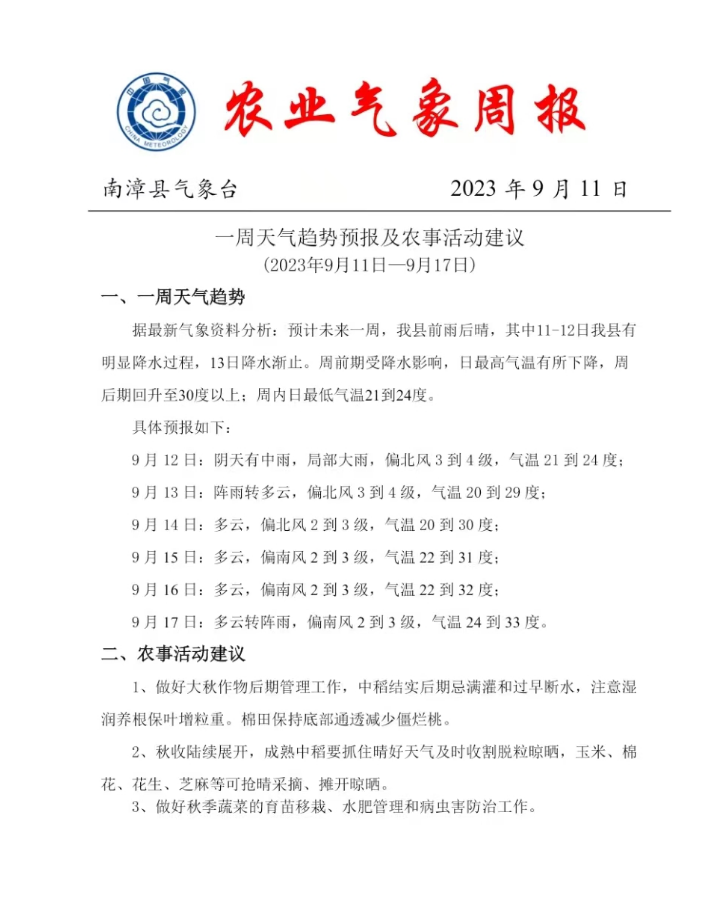 农业气象周报

南漳县气象台 2023年9月11日

一周天气趋势预报及农事活动建议
(2023年9月11日—9月17日)

一、一周天气趋势

据最新气象资料分析：预计未来一周，我县前雨后晴，其中11-12日我县有明显降水过程，13日降水渐止。周前期受降水影响，日最高气温有所下降，周后期回升至30度以上；周内日最低气温21到24度。

具体预报如下：

9月12日：阴天有中雨，局部大雨，偏北风3到4级，气温21到24度；

9月13日：阵雨转多云，偏北风3到4级，气温20到29度；

9月14日：多云，偏北风2到3级，气温20到30度；

9月15日：多云，偏南风2到3级，气温22到31度；

9月16日：多云，偏南风2到3级，气温22到32度；

9月17日：多云转阵雨，偏南风2到3级，气温24到33度。

二、农事活动建议

1、做好大秋作物后期管理工作，中稻结实后期忌满灌和过早断水，注意湿润养根保叶增粒重。棉田保持底部通透减少僵烂桃。

2、秋收陆续展开，成熟中稻要抓住晴好天气及时收割脱粒晾晒，玉米、棉花、花生、芝麻等可抢晴采摘、摊开晾晒。

3、做好秋季蔬菜的育苗移栽、水肥管理和病虫害防治工作。